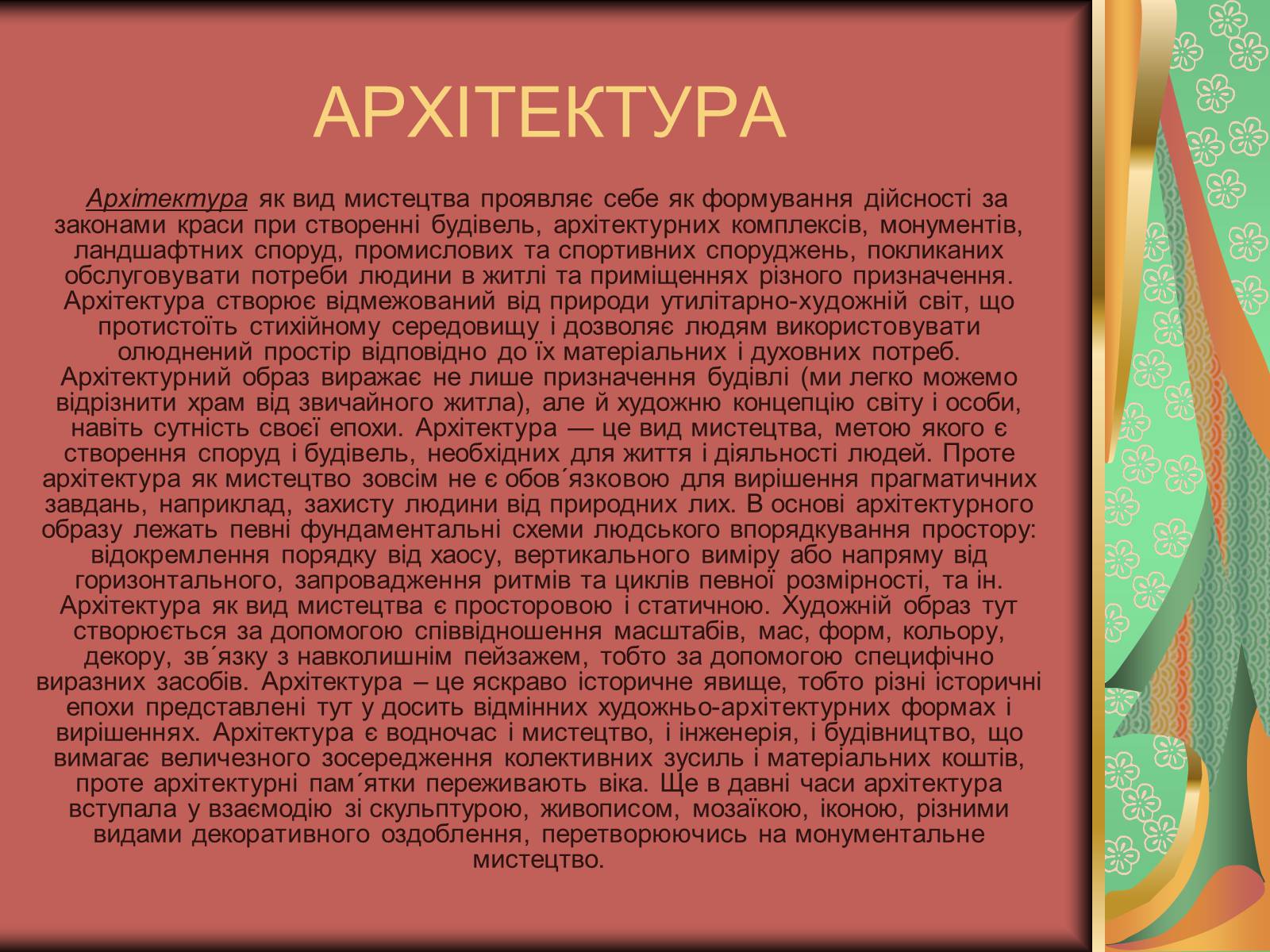 АРХІТЕКТУРА

Архітектура як вид мистецтва проявляє себе як формування дійсності за законами краси при створенні будівель, архітектурних комплексів, монументів, ландшафтних споруд, промислових та спортивних споруджень, покликаних обслуговувати потреби людини в житлі та приміщеннях різного призначення. Архітектура створює відмежований від природи утилітарно-художній світ, що протистоїть стихійному середовищу і дозволяє людям використовувати олюднений простір відповідно до їх матеріальних і духовних потреб. Архітектурний образ виражає не лише призначення будівлі (ми легко можемо відрізнити храм від звичайного житла), але й художню концепцію світу і особи, навіть сутність своєї епохи. Архітектура — це вид мистецтва, метою якого є створення споруд і будівель, необхідних для життя і діяльності людей. Проте архітектура як мистецтво зовсім не є обов´язковою для вирішення прагматичних завдань, наприклад, захисту людини від природних лих. В основі архітектурного образу лежать певні фундаментальні схеми людського впорядкування простору: відокремлення порядку від хаосу, вертикального виміру або напряму від горизонтального, запровадження ритмів та циклів певної розмірності, та ін. Архітектура як вид мистецтва є просторовою і статичною. Художній образ тут створюється за допомогою співвідношення масштабів, мас, форм, кольору, декору, зв´язку з навколишнім пейзажем, тобто за допомогою специфічно виразних засобів. Архітектура – це яскраво історичне явище, тобто різні історичні епохи представлені тут у досить відмінних художньо-архітектурних формах і вирішеннях. Архітектура є водночас і мистецтво, і інженерія, і будівництво, що вимагає величезного зосередження колективних зусиль і матеріальних коштів, проте архітектурні пам´ятки переживають віка. Ще в давні часи архітектура вступала у взаємодію зі скульптурою, живописом, мозаїкою, іконою, різними видами декоративного оздоблення, перетворюючись на монументальне мистецтво.